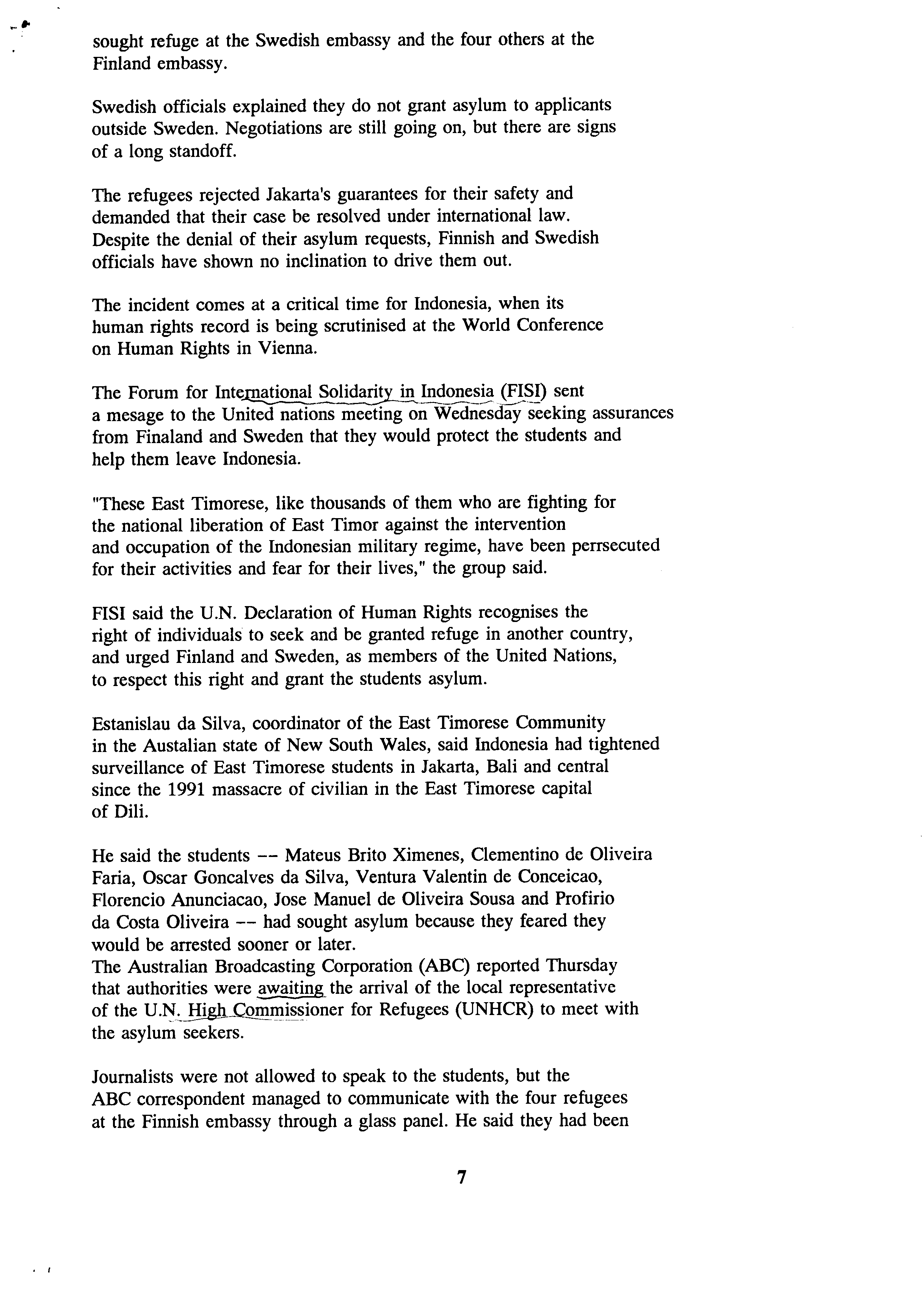 sought refuge at the Swedish embassy and the four others at the Finland embassy.

Swedish officials explained they do not grant asylum to applicants outside Sweden. Negotiations are still going on, but there are signs of a long standoff.

The refugees rejected Jakarta's guarantees for their safety and demanded that their case be resolved under international law. Despite the denial of their asylum requests, Finnish and Swedish officials have shown no inclination to drive them out.

The incident comes at a critical time for Indonesia, when its human rights record is being scrutinised at the World Conference on Human Rights in Vienna.

The Forum for International Solidarity in Indonesia (FISI) sent a mesage to the United nations meeting on Wednesday seeking assurances from Finaland and Sweden that they would protect the students and help them leave Indonesia.

"These East Timorese, like thousands of them who are fighting for the national liberation of East Timor against the intervention and occupation of the Indonesian military regime, have been perrsecuted for their activities and fear for their lives," the group said.

FISI said the U.N. Declaration of Human Rights recognises the right of individuals to seek and be granted refuge in another country, and urged Finland and Sweden, as members of the United Nations, to respect this right and grant the students asylum.

Estanislau da Silva, coordinator of the East Timorese Community in the Austalian state of New South Wales, said Indonesia had tightened surveillance of East Timorese students in Jakarta, Bali and central since the 1991 massacre of civilian in the East Timorese capital of Dili.

He said the students -- Mateus Brito Ximenes, Clementino de Oliveira Faria, Oscar Goncalves da Silva, Ventura Valentin de Conceicao, Florencio Anunciacao, Jose Manuel de Oliveira Sousa and Profirio da Costa Oliveira -- had sought asylum because they feared they would be arrested sooner or later.
The Australian Broadcasting Corporation (ABC) reported Thursday that authorities were awaiting the arrival of the local representative of the U.N. High Commissioner for Refugees (UNHCR) to meet with the asylum seekers.

Journalists were not allowed to speak to the students, but the ABC correspondent managed to communicate with the four refugees at the Finnish embassy through a glass panel. He said they had been

7